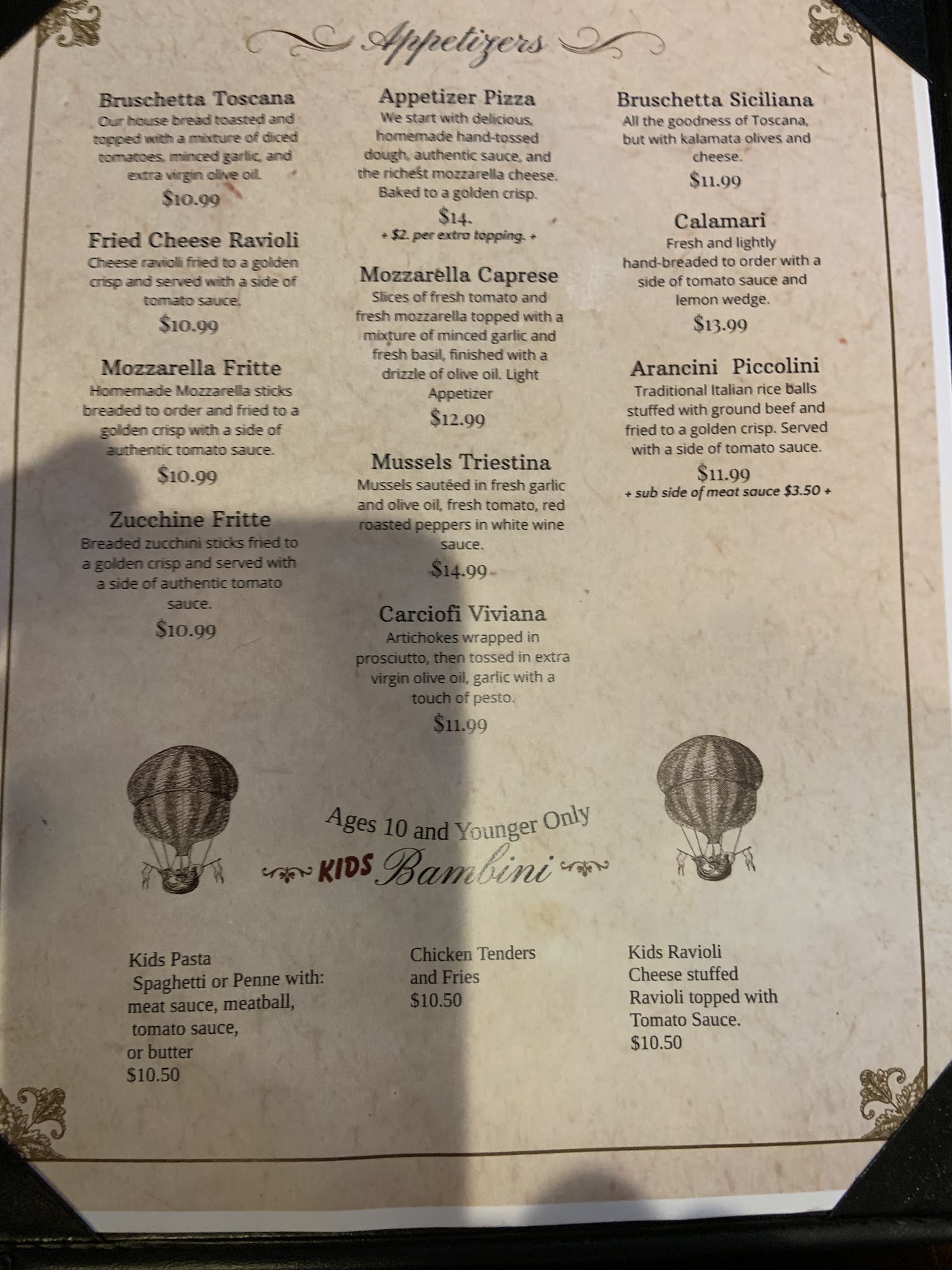 Appetizers

Bruschetta Toscana
Our house bread toasted and topped with a mixture of diced tomatoes, minced garlic, and extra virgin olive oil.
$10.99

Fried Cheese Ravioli
Cheese ravioli fried to a golden crisp and served with a side of tomato sauce.
$10.99

Mozzarella Fritte
Homemade Mozzarella sticks breaded to order and fried to a golden crisp with a side of authentic tomato sauce.
$10.99

Zucchine Fritte
Breaded zucchini sticks fried to a golden crisp and served with a side of authentic tomato sauce.
$10.99

Appetizer Pizza
We start with delicious, homemade hand-tossed dough, authentic sauce, and the richest mozzarella cheese. Baked to a golden crisp.
$14.
+ $2. per extra topping. +

Mozzarella Caprese
Slices of fresh tomato and fresh mozzarella topped with a mixture of minced garlic and fresh basil, finished with a drizzle of olive oil. Light Appetizer
$12.99

Mussels Triestina
Mussels sautéed in fresh garlic and olive oil, fresh tomato, red roasted peppers in white wine sauce.
$14.99

Carciofi Viviana
Artichokes wrapped in prosciutto, then tossed in extra virgin olive oil, garlic with a touch of pesto.
$11.99

Bruschetta Siciliana
All the goodness of Toscana, but with kalamata olives and cheese.
$11.99

Calamari
Fresh and lightly hand-breaded to order with a side of tomato sauce and lemon wedge.
$13.99

Arancini Piccolini
Traditional Italian rice balls stuffed with ground beef and fried to a golden crisp. Served with a side of tomato sauce.
$11.99
+ sub side of meat sauce $3.50 +

Ages 10 and Younger Only
KIDS Bambini

Kids Pasta
Spaghetti or Penne with:
meat sauce, meatball,
tomato sauce,
or butter
$10.50

Chicken Tenders
and Fries
$10.50

Kids Ravioli
Cheese stuffed
Ravioli topped with
Tomato Sauce.
$10.50